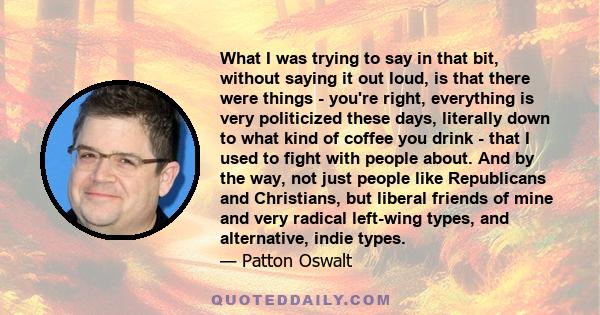 What I was trying to say in that bit, without saying it out loud, is that there were things - you're right, everything is very politicized these days, literally down to what kind of coffee you drink - that I used to fight with people about. And by the way, not just people like Republicans and Christians, but liberal friends of mine and very radical left-wing types, and alternative, indie types.
— Patton Oswalt

QUOTEDDAILY.COM